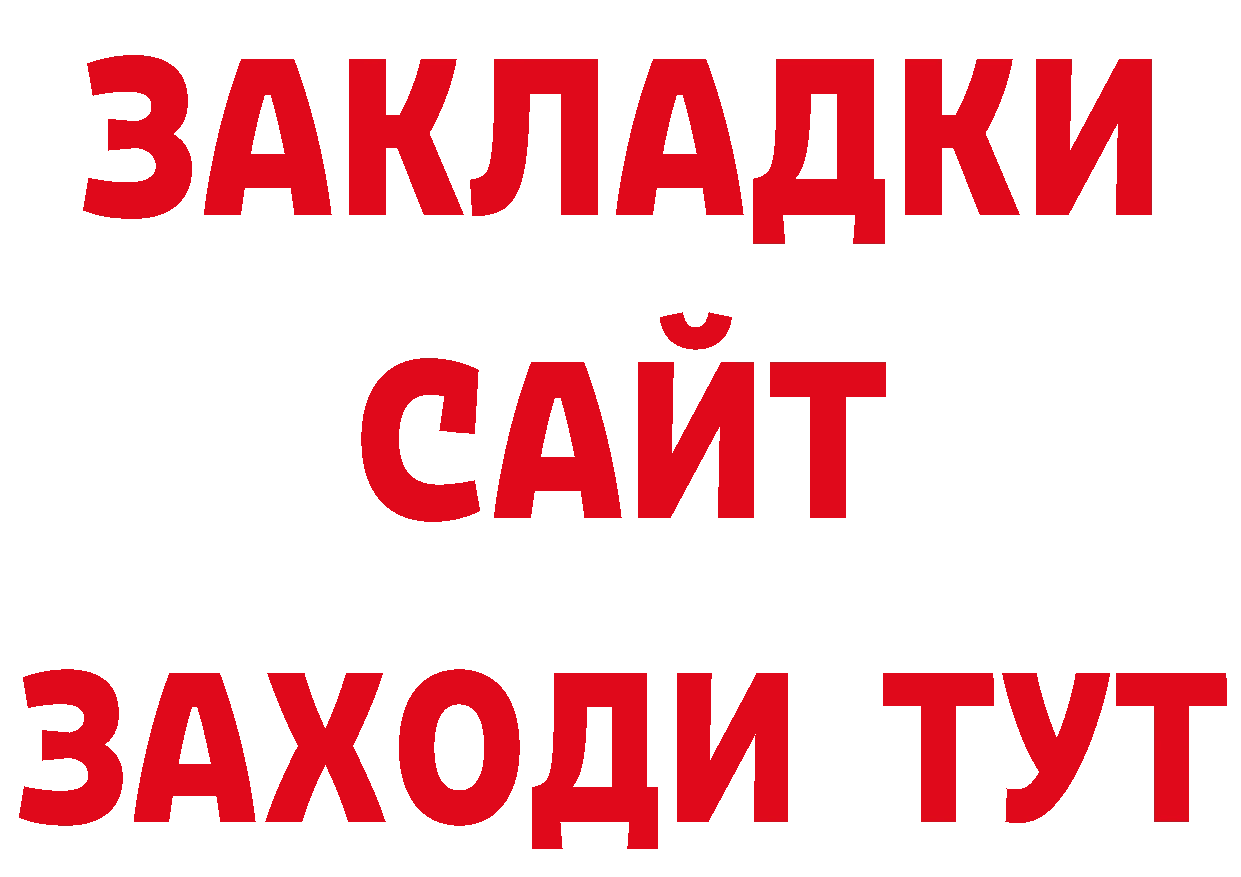 ЗАКЛАДКИ
САЙТ
ЗАХОДИ ТУТ